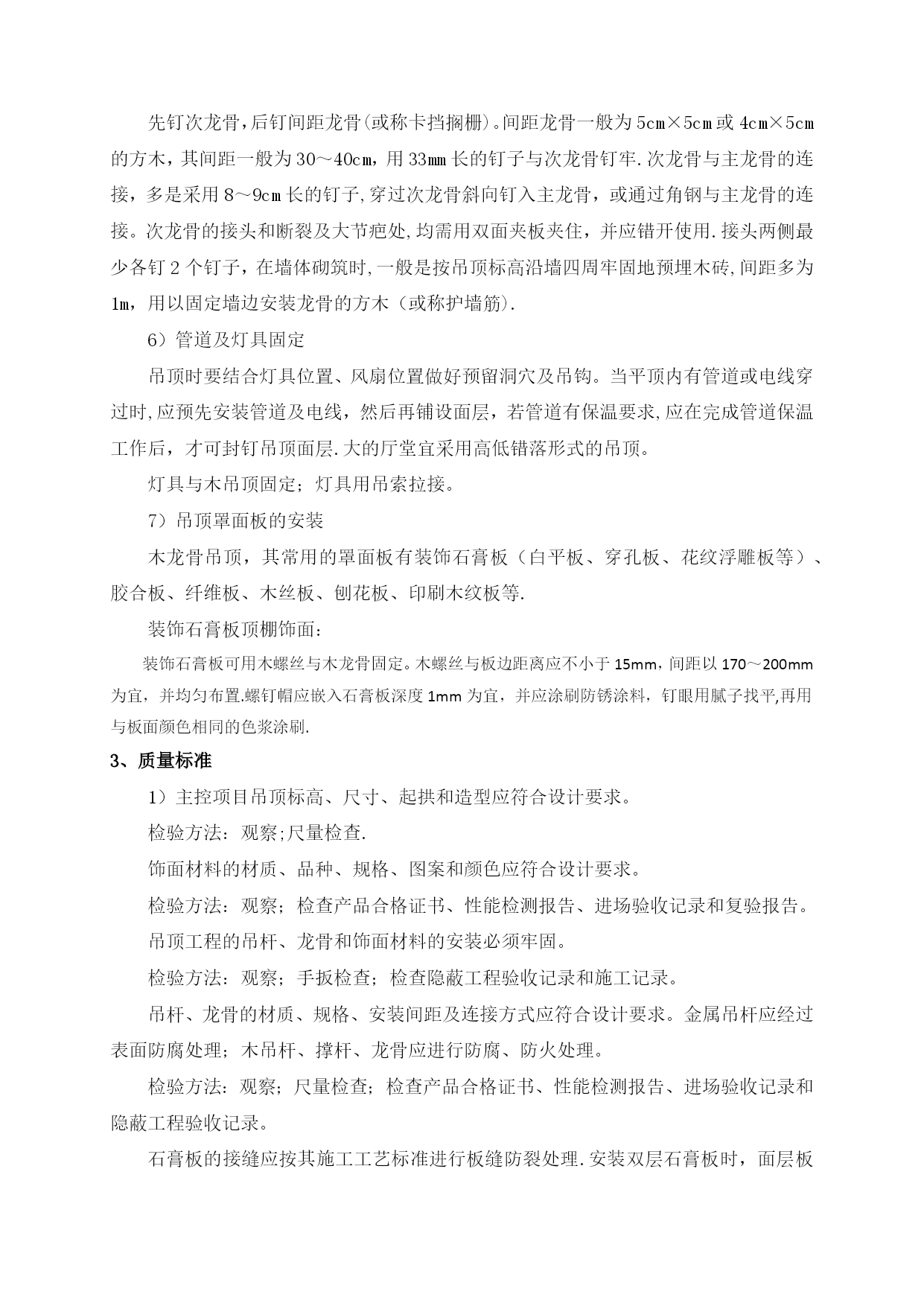 先钉次龙骨，后钉间距龙骨(或称卡挡搁栅)。间距龙骨一般为5cm×5cm或4cm×5cm的方木，其间距一般为30～40cm，用33mm长的钉子与次龙骨钉牢.次龙骨与主龙骨的连接，多是采用8～9cm长的钉子,穿过次龙骨斜向钉入主龙骨，或通过角钢与主龙骨的连接。次龙骨的接头和断裂及大节疤处,均需用双面夹板夹住，并应错开使用.接头两侧最少各钉2个钉子，在墙体砌筑时,一般是按吊顶标高沿墙四周牢固地预埋木砖,间距多为1m，用以固定墙边安装龙骨的方木（或称护墙筋).

6）管道及灯具固定

吊顶时要结合灯具位置、风扇位置做好预留洞穴及吊钩。当平顶内有管道或电线穿过时,应预先安装管道及电线，然后再铺设面层，若管道有保温要求,应在完成管道保温工作后，才可封钉吊顶面层.大的厅堂宜采用高低错落形式的吊顶。

灯具与木吊顶固定；灯具用吊索拉接。

7）吊顶罩面板的安装

木龙骨吊顶，其常用的罩面板有装饰石膏板（白平板、穿孔板、花纹浮雕板等）、胶合板、纤维板、木丝板、刨花板、印刷木纹板等.

装饰石膏板顶棚饰面：

装饰石膏板可用木螺丝与木龙骨固定。木螺丝与板边距离应不小于15mm，间距以170～200mm为宜，并均匀布置.螺钉帽应嵌入石膏板深度1mm为宜，并应涂刷防锈涂料，钉眼用腻子找平,再用与板面颜色相同的色浆涂刷.

3、质量标准

1）主控项目吊顶标高、尺寸、起拱和造型应符合设计要求。

检验方法：观察;尺量检查.

饰面材料的材质、品种、规格、图案和颜色应符合设计要求。

检验方法：观察；检查产品合格证书、性能检测报告、进场验收记录和复验报告。

吊顶工程的吊杆、龙骨和饰面材料的安装必须牢固。

检验方法：观察；手扳检查；检查隐蔽工程验收记录和施工记录。

吊杆、龙骨的材质、规格、安装间距及连接方式应符合设计要求。金属吊杆应经过表面防腐处理；木吊杆、撑杆、龙骨应进行防腐、防火处理。

检验方法：观察；尺量检查；检查产品合格证书、性能检测报告、进场验收记录和隐蔽工程验收记录。

石膏板的接缝应按其施工工艺标准进行板缝防裂处理.安装双层石膏板时，面层板